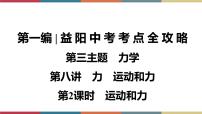 第一编 | 益阳中考考点全攻略

第三主题　力学

第八讲　力　运动和力

第2课时　运动和力